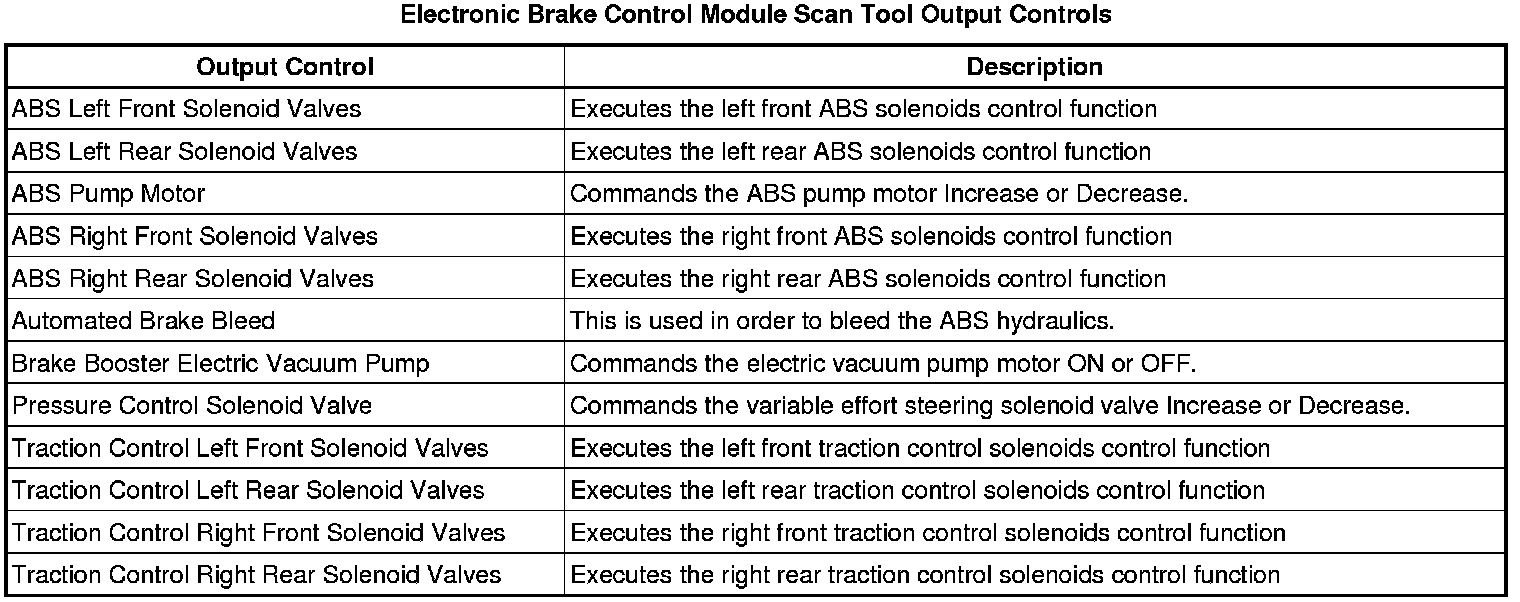 Electronic Brake Control Module Scan Tool Output Controls

| Output Control | Description |
|---|---|
| ABS Left Front Solenoid Valves | Executes the left front ABS solenoids control function |
| ABS Left Rear Solenoid Valves | Executes the left rear ABS solenoids control function |
| ABS Pump Motor | Commands the ABS pump motor Increase or Decrease. |
| ABS Right Front Solenoid Valves | Executes the right front ABS solenoids control function |
| ABS Right Rear Solenoid Valves | Executes the right rear ABS solenoids control function |
| Automated Brake Bleed | This is used in order to bleed the ABS hydraulics. |
| Brake Booster Electric Vacuum Pump | Commands the electric vacuum pump motor ON or OFF. |
| Pressure Control Solenoid Valve | Commands the variable effort steering solenoid valve Increase or Decrease. |
| Traction Control Left Front Solenoid Valves | Executes the left front traction control solenoids control function |
| Traction Control Left Rear Solenoid Valves | Executes the left rear traction control solenoids control function |
| Traction Control Right Front Solenoid Valves | Executes the right front traction control solenoids control function |
| Traction Control Right Rear Solenoid Valves | Executes the right rear traction control solenoids control function |